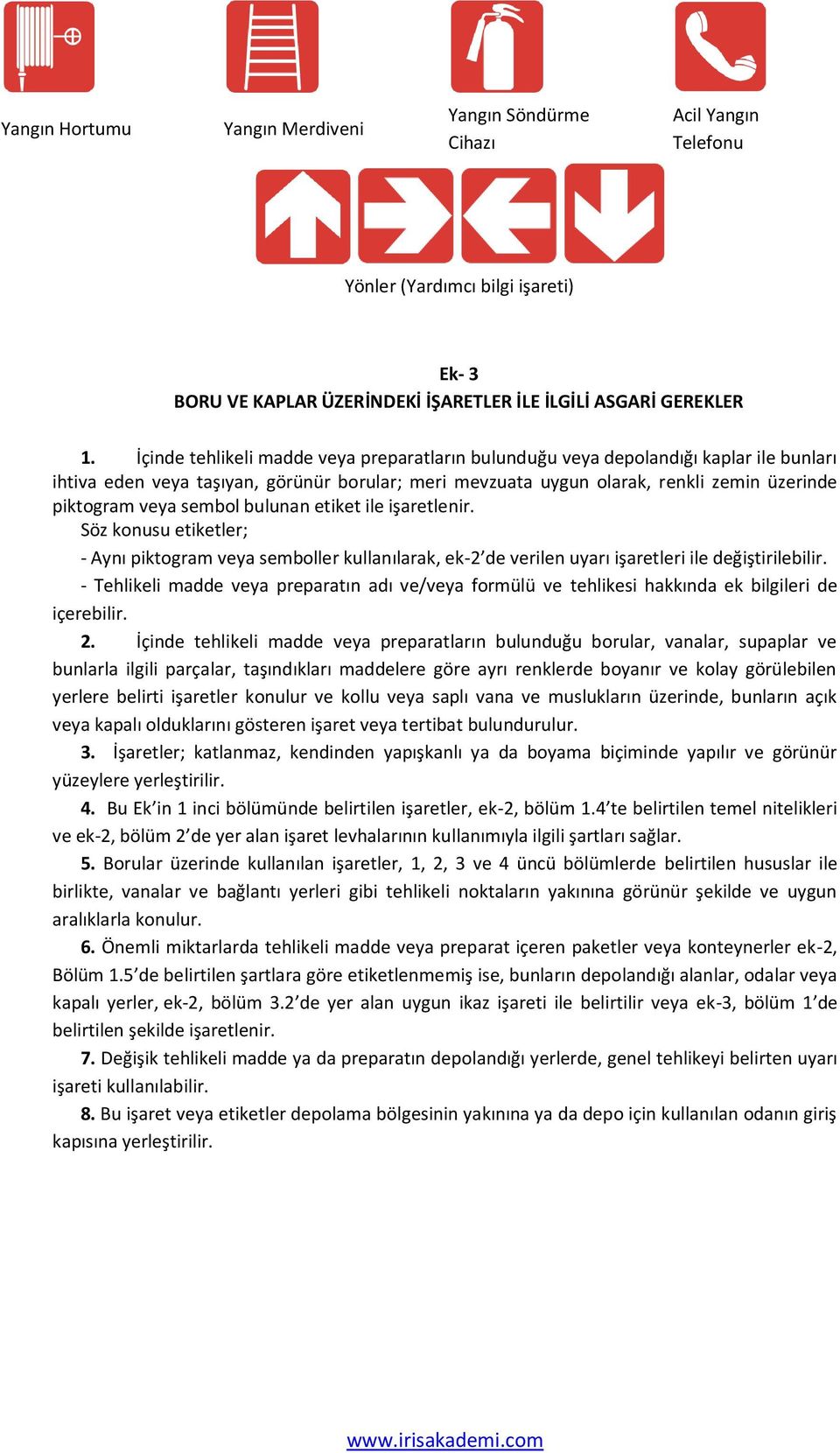 Yangın Hortumu

Yangın Merdiveni

Yangın Söndürme Cihazı

Acil Yangın Telefonu

Yönler (Yardımcı bilgi işareti)

Ek- 3
BORU VE KAPLAR ÜZERİNDEKİ İŞARETLER İLE İLGİLİ ASGARİ GEREKLER

1. İçinde tehlikeli madde veya preparatların bulunduğu veya depolandığı kaplar ile bunları ihtiva eden veya taşıyan, görünür borular; meri mevzuata uygun olarak, renkli zemin üzerinde piktogram veya sembol bulunan etiket ile işaretlenir.
Söz konusu etiketler;
- Aynı piktogram veya semboller kullanılarak, ek-2'de verilen uyarı işaretleri ile değiştirilebilir.
- Tehlikeli madde veya preparatın adı ve/veya formülü ve tehlikesi hakkında ek bilgileri de içerebilir.
2. İçinde tehlikeli madde veya preparatların bulunduğu borular, vanalar, supaplar ve bunlarla ilgili parçalar, taşındıkları maddelere göre ayrı renklerde boyanır ve kolay görülebilen yerlere belirti işaretler konulur ve kollu veya saplı vana ve muslukların üzerinde, bunların açık veya kapalı olduklarını gösteren işaret veya tertibat bulundurulur.
3. İşaretler; katlanmaz, kendinden yapışkanlı ya da boyama biçiminde yapılır ve görünür yüzeylere yerleştirilir.
4. Bu Ek'in 1 inci bölümünde belirtilen işaretler, ek-2, bölüm 1.4'te belirtilen temel nitelikleri ve ek-2, bölüm 2'de yer alan işaret levhalarının kullanımıyla ilgili şartları sağlar.
5. Borular üzerinde kullanılan işaretler, 1, 2, 3 ve 4 üncü bölümlerde belirtilen hususlar ile birlikte, vanalar ve bağlantı yerleri gibi tehlikeli noktaların yakınına görünür şekilde ve uygun aralıklarla konulur.
6. Önemli miktarlarda tehlikeli madde veya preparat içeren paketler veya konteynerler ek-2, Bölüm 1.5'de belirtilen şartlara göre etiketlenmemiş ise, bunların depolandığı alanlar, odalar veya kapalı yerler, ek-2, bölüm 3.2'de yer alan uygun ikaz işareti ile belirtilir veya ek-3, bölüm 1'de belirtilen şekilde işaretlenir.
7. Değişik tehlikeli madde ya da preparatın depolandığı yerlerde, genel tehlikeyi belirten uyarı işareti kullanılabilir.
8. Bu işaret veya etiketler depolama bölgesinin yakınına ya da depo için kullanılan odanın giriş kapısına yerleştirilir.

www.irisakademi.com